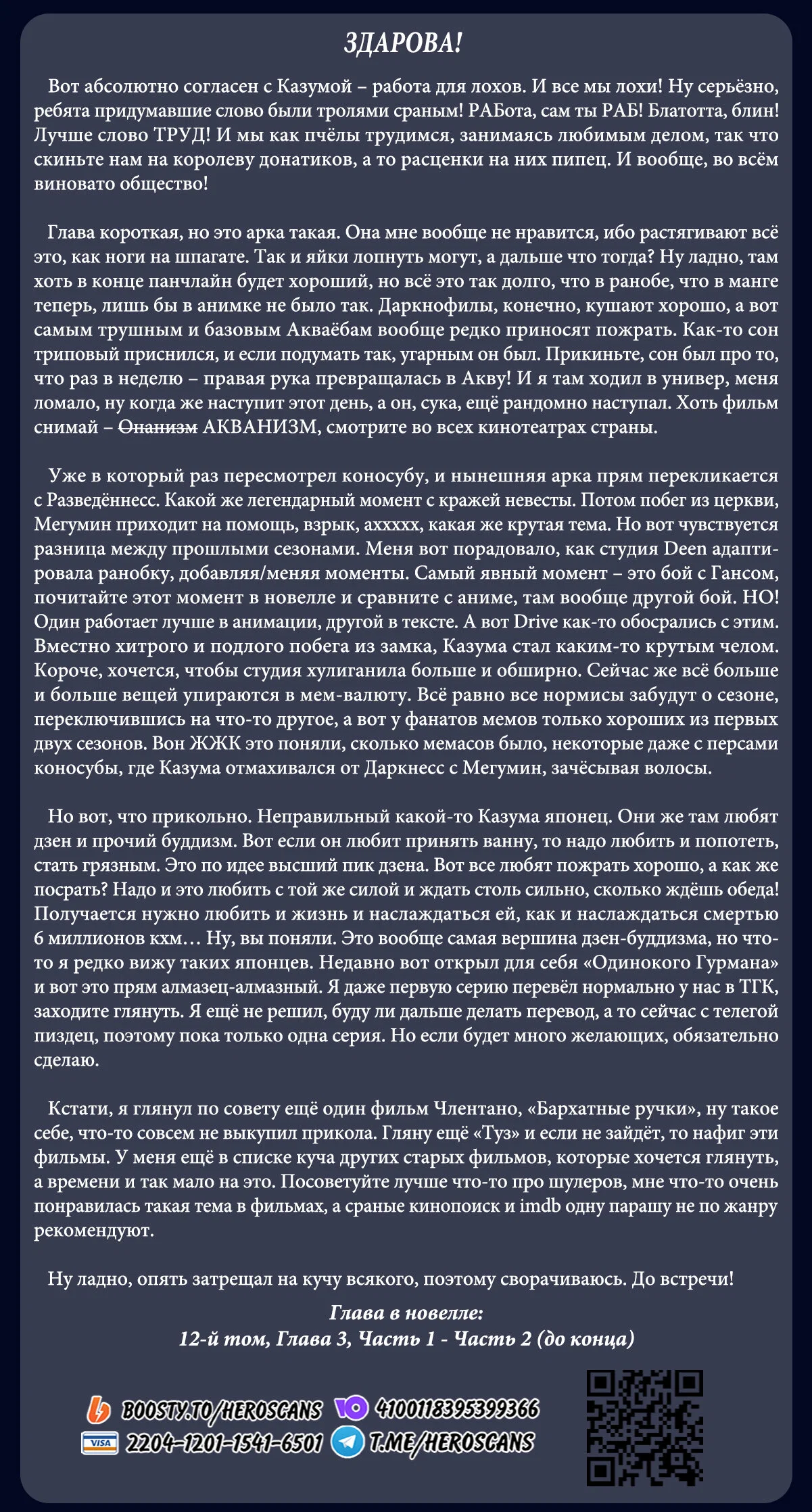 ЗДАРОВА!

Вот абсолютно согласен с Казумой – работа для лохов. И все мы лохи! Ну серьёзно, ребята придумавшие слово были тролями сраным! РАБота, сам ты РАБ! Блатотта, блин! Лучше слово ТРУД! И мы как пчёлы трудимся, занимаясь любимым делом, так что скиньте нам на королеву донатиков, а то расценки на них пипец. И вообще, во всём виновато общество!

Глава короткая, но это арка такая. Она мне вообще не нравится, ибо растягивают всё это, как ноги на шпагате. Так и яйки лопнуть могут, а дальше что тогда? Ну ладно, там хоть в конце панчлайн будет хороший, но всё это так долго, что в ранобе, что в манге теперь, лишь бы в анимке не было так. Даркнофилы, конечно, кушают хорошо, а вот самым трушным и базовым Акваёбам вообще редко приносят пожрать. Как-то сон триповый приснился, и если подумать так, угарным он был. Прикиньте, сон был про то, что раз в неделю – правая рука превращалась в Акву! И я там ходил в универ, меня ломало, ну когда же наступит этот день, а он, сука, ещё рандомно наступал. Хоть фильм снимай – Онанизм АКВАНИЗМ, смотрите во всех кинотеатрах страны.

Уже в который раз пересмотрел коносубу, и нынешняя арка прям перекликается с Разведённесс. Какой же легендарный момент с кражей невесты. Потом побег из церкви, Мегумин приходит на помощь, взрык, аххххх, какая же крутая тема. Но вот чувствуется разница между прошлыми сезонами. Меня вот порадовало, как студия Deen адаптировала ранобку, добавляя/меняя моменты. Самый явный момент – это бой с Гансом, почитайте этот момент в новелле и сравните с аниме, там вообще другой бой. НО! Один работает лучше в анимации, другой в тексте. А вот Drive как-то обосрались с этим. Вместно хитрого и подлого побега из замка, Казума стал каким-то крутым челом. Короче, хочется, чтобы студия хулиганила больше и обширно. Сейчас же всё больше и больше вещей упираются в мем-валюту. Всё равно все нормисы забудут о сезоне, переключившись на что-то другое, а вот у фанатов мемов только хороших из первых двух сезонов. Вон ЖЖК это поняли, сколько мемасов было, некоторые даже с персами коносубы, где Казума отмахивался от Даркнесс с Мегумин, зачёсывая волосы.

Но вот, что прикольно. Неправильный какой-то Казума японец. Они же там любят дзен и прочий буддизм. Вот если он любит принять ванну, то надо любить и попотеть, стать грязным. Это по идее высший пик дзена. Вот все любят пожрать хорошо, а как же посрать? Надо и это любить с той же силой и ждать столь сильно, сколько ждёшь обеда! Получается нужно любить и жизнь и наслаждаться ей, как и наслаждаться смертью 6 миллионов кхм… Ну, вы поняли. Это вообще самая вершина дзен-буддизма, но что-то я редко вижу таких японцев. Недавно вот открыл для себя «Одинокого Гурмана» и вот это прям алмазец-алмазный. Я даже первую серию перевёл нормально у нас в ТГК, заходите глянуть. Я ещё не решил, буду ли дальше делать перевод, а то сейчас с телегой пиздец, поэтому пока только одна серия. Но если будет много желающих, обязательно сделаю.

Кстати, я глянул по совету ещё один фильм Члентано, «Бархатные ручки», ну такое себе, что-то совсем не выкупил прикола. Гляну ещё «Туз» и если не зайдёт, то нафиг эти фильмы. У меня ещё в списке куча других старых фильмов, которые хочется глянуть, а времени и так мало на это. Посоветуйте лучше что-то про шулеров, мне что-то очень понравилась такая тема в фильмах, а сраные кинопоиск и imdb одну парашу не по жанру рекомендуют.

Ну ладно, опять затрещал на кучу всякого, поэтому сворачиваюсь. До встречи!

Глава в новелле:
12-й том, Глава 3, Часть 1 - Часть 2 (до конца)

BOOSTY.TO/HEROSCANS
4100118395399366
VISA 2204-1201-1541-6501
T.ME/HEROSCANS